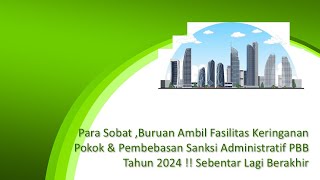 Para Sobat ,Buruan Ambil Fasilitas Keringanan Pokok & Pembebasan Sanksi Administratif PBB Tahun 2024 !! Sebentar Lagi Berakhir